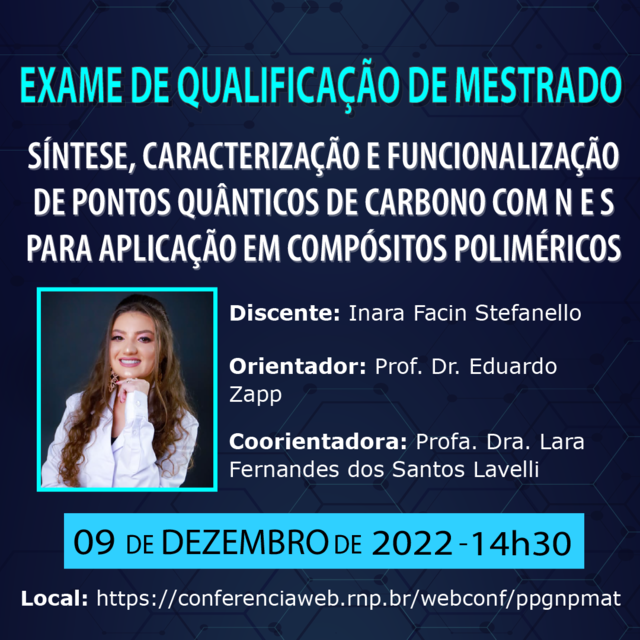 EXAME DE QUALIFICAÇÃO DE MESTRADO

SÍNTESE, CARACTERIZAÇÃO E FUNCIONALIZAÇÃO DE PONTOS QUÂNTICOS DE CARBONO COM N E S PARA APLICAÇÃO EM COMPÓSITOS POLIMÉRICOS

Discente: Inara Facin Stefanello

Orientador: Prof. Dr. Eduardo Zapp

Coorientadora: Profa. Dra. Lara Fernandes dos Santos Lavelli

09 DE DEZEMBRO DE 2022 - 14h30

Local: https://conferenciaweb.rnp.br/webconf/ppgnpmat